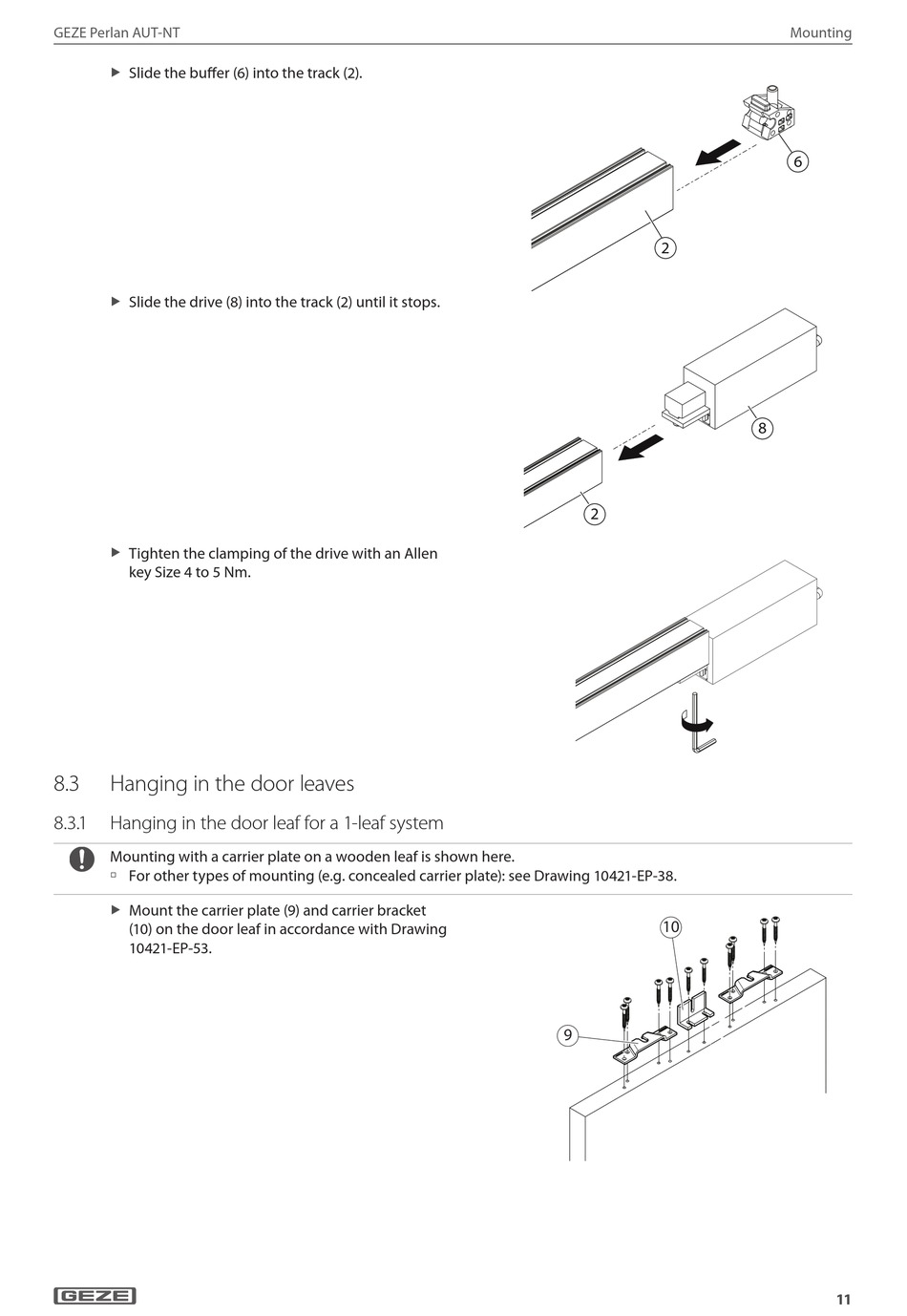 GEZE Perlan AUT-NT

Mounting

▶ Slide the buffer (6) into the track (2).

6

2

▶ Slide the drive (8) into the track (2) until it stops.

8

2

▶ Tighten the clamping of the drive with an Allen key Size 4 to 5 Nm.

8.3 Hanging in the door leaves

8.3.1 Hanging in the door leaf for a 1-leaf system

Mounting with a carrier plate on a wooden leaf is shown here.
▫ For other types of mounting (e.g. concealed carrier plate): see Drawing 10421-EP-38.

▶ Mount the carrier plate (9) and carrier bracket (10) on the door leaf in accordance with Drawing 10421-EP-53.

10

9

GEZE

11